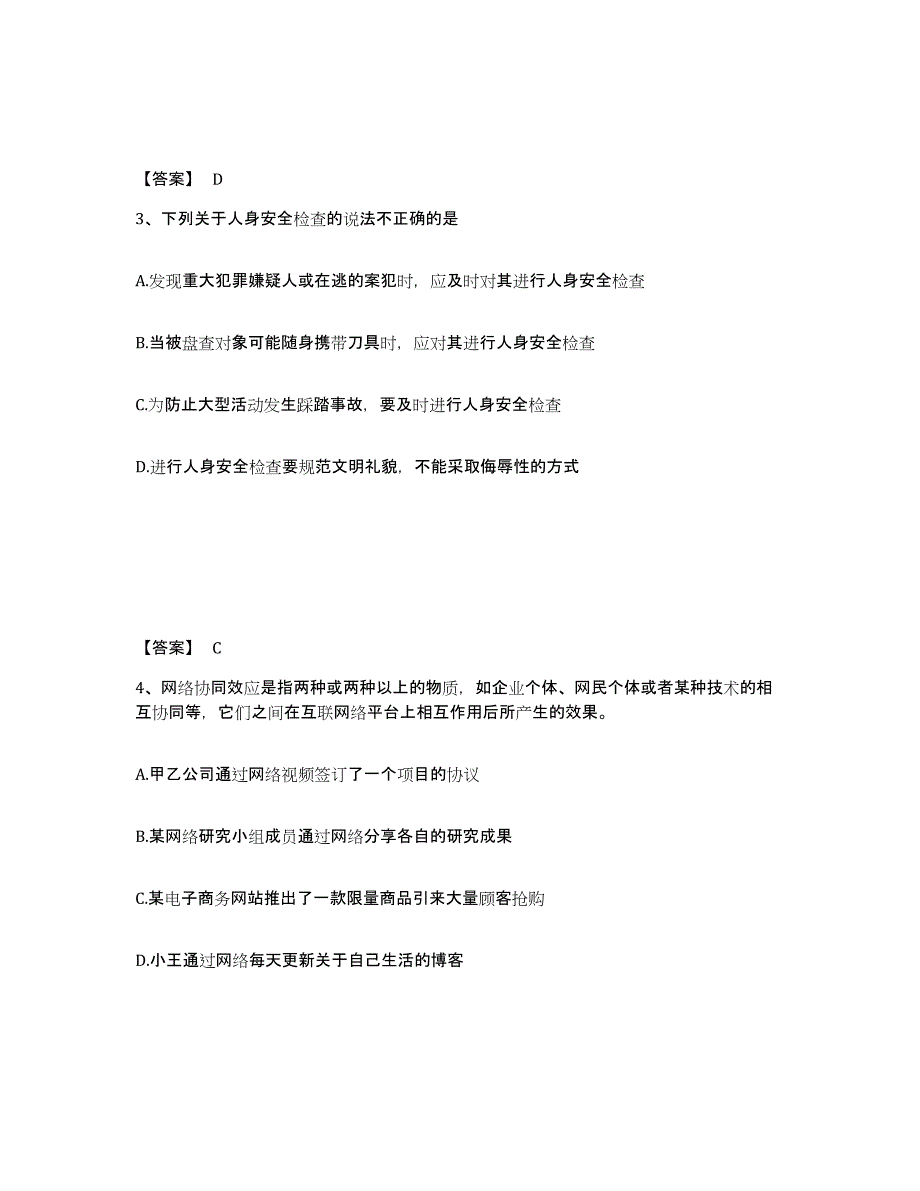 【答案】 D

3、下列关于人身安全检查的说法不正确的是

A.发现重大犯罪嫌疑人或在逃的案犯时，应及时对其进行人身安全检查

B.当被盘查对象可能随身携带刀具时，应对其进行人身安全检查

C.为防止大型活动发生踩踏事故，要及时进行人身安全检查

D.进行人身安全检查要规范文明礼貌，不能采取侮辱性的方式

【答案】 C

4、网络协同效应是指两种或两种以上的物质，如企业个体、网民个体或者某种技术的相互协同等，它们之间在互联网络平台上相互作用后所产生的效果。

A.甲乙公司通过网络视频签订了一个项目的协议

B.某网络研究小组成员通过网络分享各自的研究成果

C.某电子商务网站推出了一款限量商品引来大量顾客抢购

D.小王通过网络每天更新关于自己生活的博客